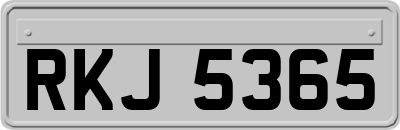 RKJ 5365